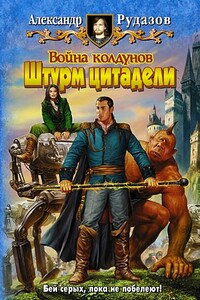 Александр Рудазов

Война колдунов
Штурм цитадели

Бей серых, пока не побелеют!